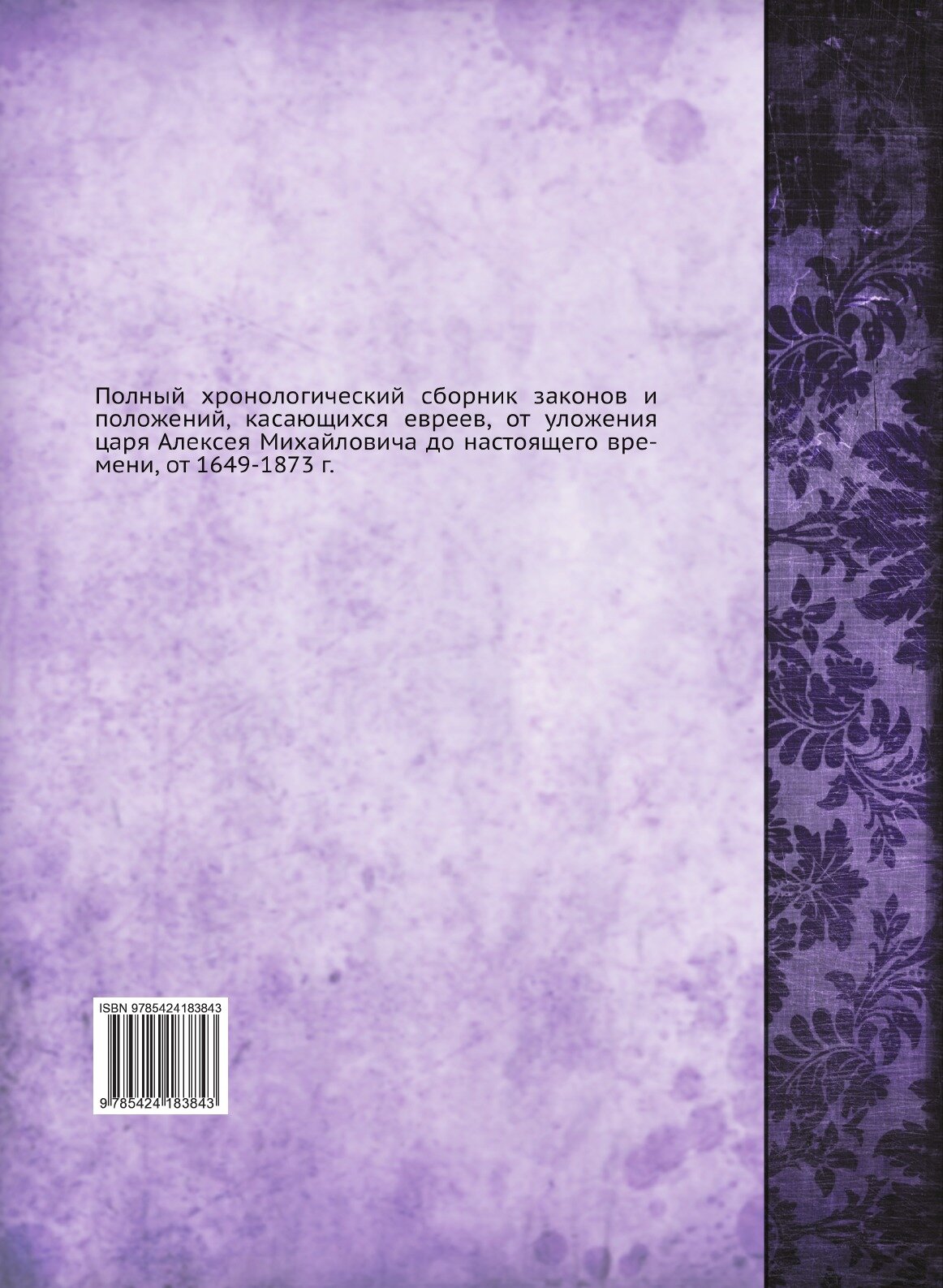 Полный хронологический сборник законов и положений, касающихся евреев, от уложения царя Алексея Михайловича до настоящего времени, от 1649-1873 г.

ISBN 9785424183843

9 785424 183843